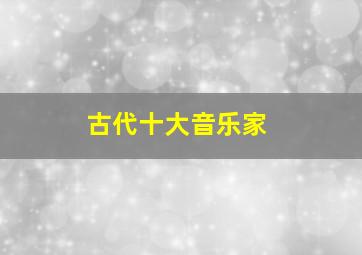 古代十大音乐家